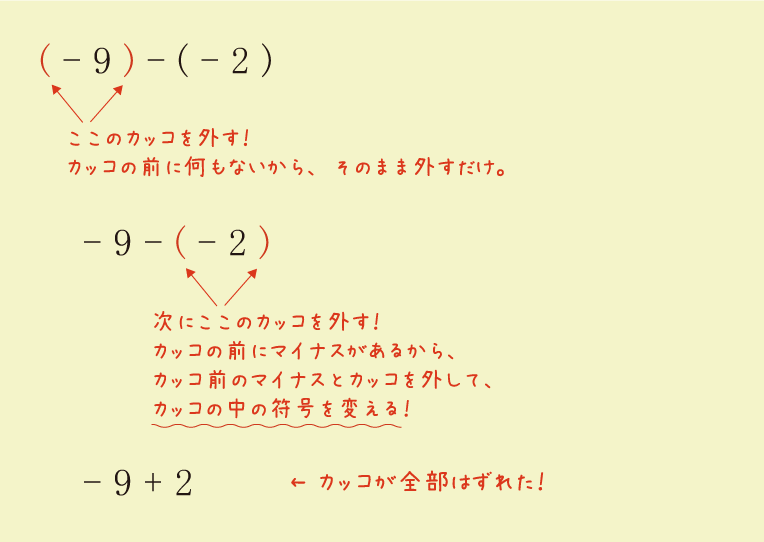 $(-9)-(-2)$

ここのカッコを外す！
カッコの前に何もないから、そのまま外すだけ。

$-9-(-2)$

次にここのカッコを外す！
カッコの前にマイナスがあるから、
カッコ前のマイナスとカッコを外して、
カッコの中の符号を変える！

$-9+2$

← カッコが全部はずれた！